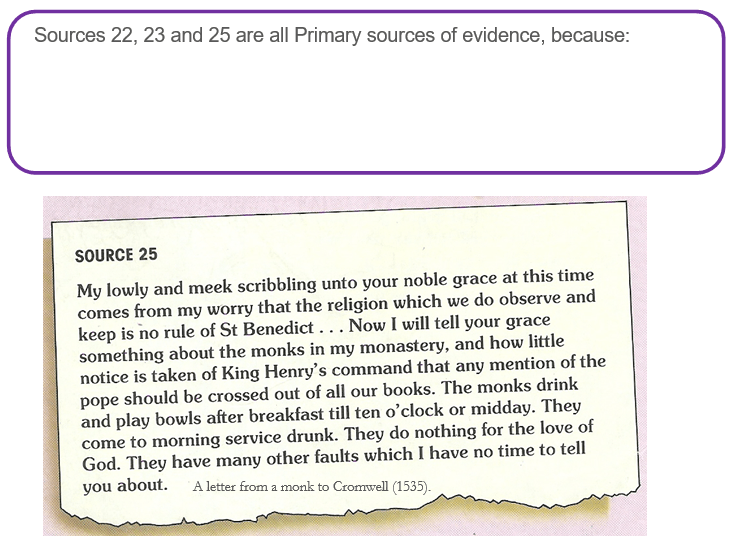 Sources 22, 23 and 25 are all Primary sources of evidence, because:

SOURCE 25

My lowly and meek scribbling unto your noble grace at this time comes from my worry that the religion which we do observe and keep is no rule of St Benedict . . . Now I will tell your grace something about the monks in my monastery, and how little notice is taken of King Henry's command that any mention of the pope should be crossed out of all our books. The monks drink and play bowls after breakfast till ten o'clock or midday. They come to morning service drunk. They do nothing for the love of God. They have many other faults which I have no time to tell you about. A letter from a monk to Cromwell (1535).